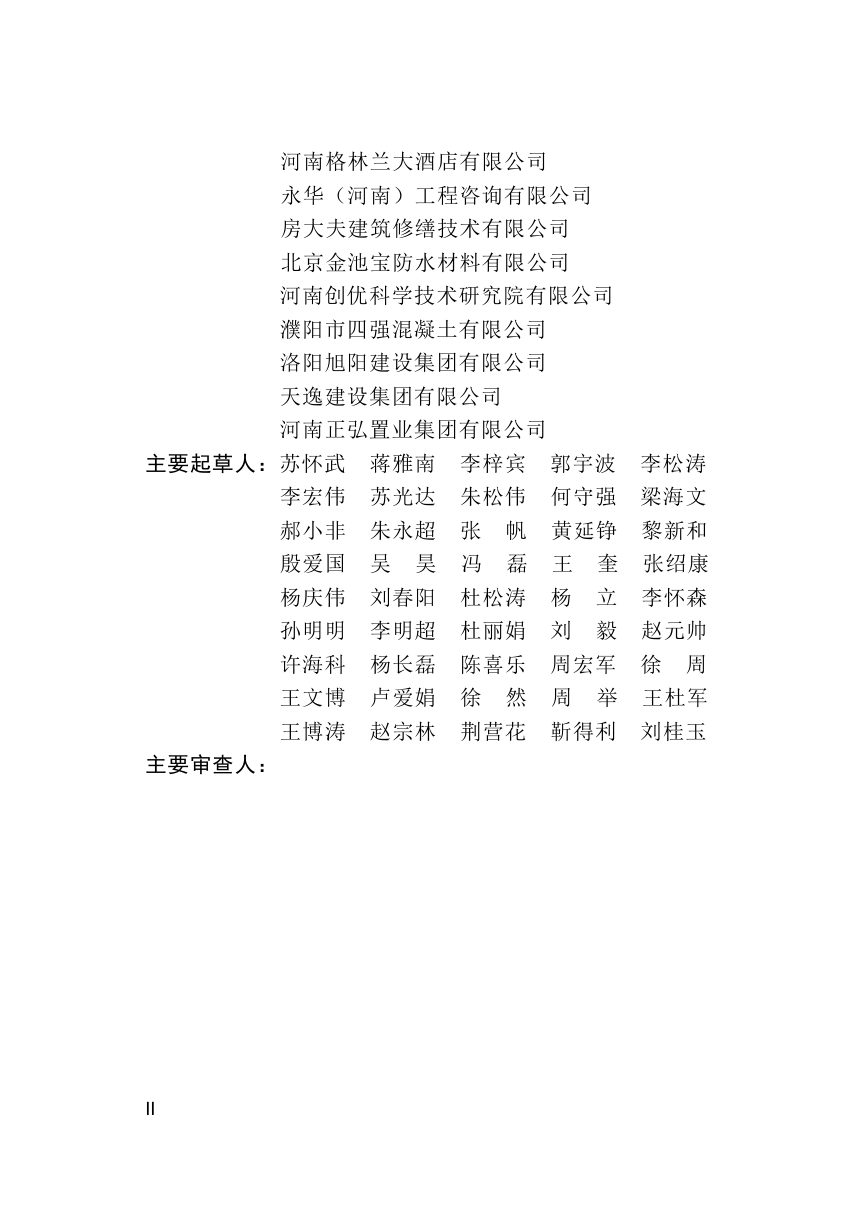 河南格林兰大酒店有限公司
永华（河南）工程咨询有限公司
房大夫建筑修缮技术有限公司
北京金池宝防水材料有限公司
河南创优科学技术研究院有限公司
濮阳市四强混凝土有限公司
洛阳旭阳建设集团有限公司
天逸建设集团有限公司
河南正弘置业集团有限公司

主要起草人：苏怀武　蒋雅南　李梓宾　郭宇波　李松涛
李宏伟　苏光达　朱松伟　何守强　梁海文
郝小非　朱永超　张　帆　黄延铮　黎新和
殷爱国　吴　昊　冯　磊　王　奎　张绍康
杨庆伟　刘春阳　杜松涛　杨　立　李怀森
孙明明　李明超　杜丽娟　刘　毅　赵元帅
许海科　杨长磊　陈喜乐　周宏军　徐　周
王文博　卢爱娟　徐　然　周　举　王杜军
王博涛　赵宗林　荆营花　靳得利　刘桂玉

主要审查人：

II